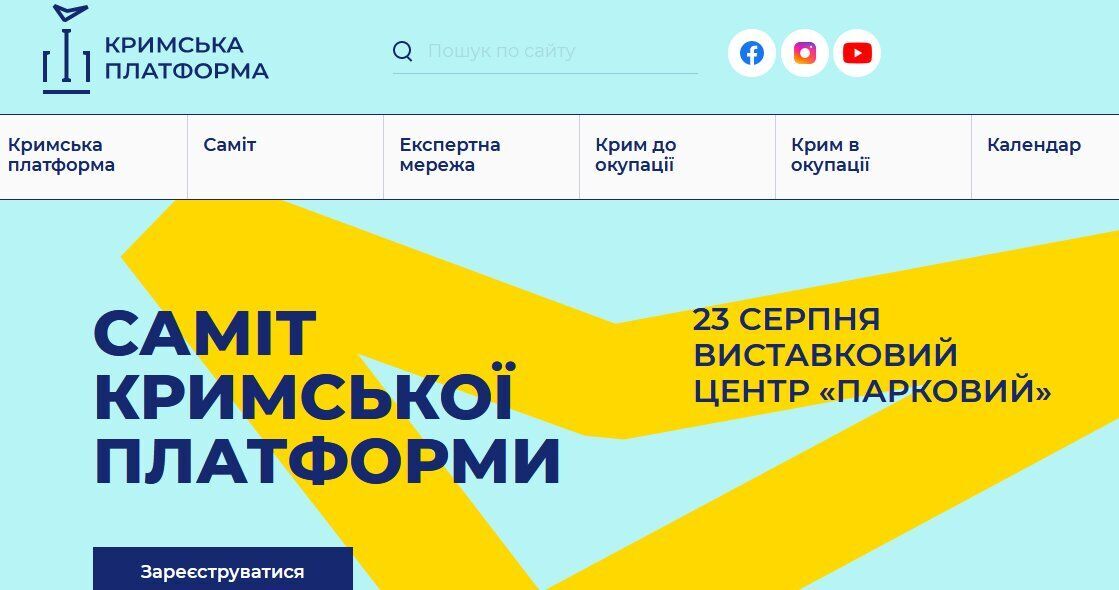 КРИМСЬКА ПЛАТФОРМА

Пошук по сайту

Кримська платформа
Саміт
Експертна мережа
Крим до окупації
Крим в окупації
Календар

САМІТ КРИМСЬКОЇ ПЛАТФОРМИ

23 СЕРПНЯ
ВИСТАВКОВИЙ ЦЕНТР «ПАРКОВИЙ»

Зареєструватися